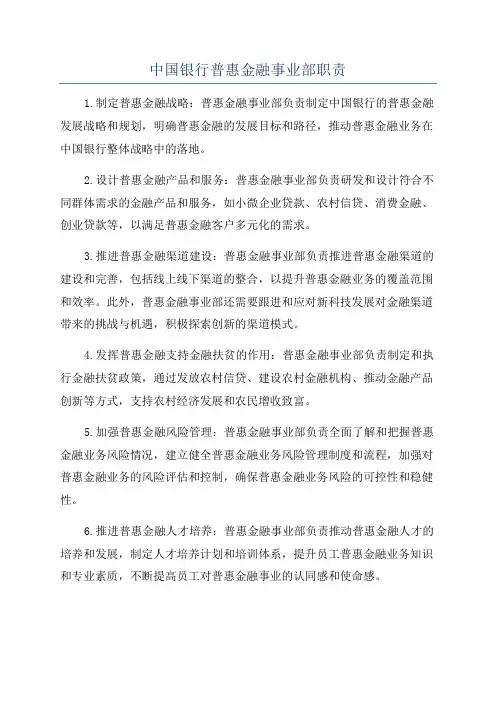 中国银行普惠金融事业部职责

1.制定普惠金融战略：普惠金融事业部负责制定中国银行的普惠金融发展战略和规划，明确普惠金融的发展目标和路径，推动普惠金融业务在中国银行整体战略中的落地。

2.设计普惠金融产品和服务：普惠金融事业部负责研发和设计符合不同群体需求的金融产品和服务，如小微企业贷款、农村信贷、消费金融、创业贷款等，以满足普惠金融客户多元化的需求。

3.推进普惠金融渠道建设：普惠金融事业部负责推进普惠金融渠道的建设和完善，包括线上线下渠道的整合，以提升普惠金融业务的覆盖范围和效率。此外，普惠金融事业部还需要跟进和应对新科技发展对金融渠道带来的挑战与机遇，积极探索创新的渠道模式。

4.发挥普惠金融支持金融扶贫的作用：普惠金融事业部负责制定和执行金融扶贫政策，通过发放农村信贷、建设农村金融机构、推动金融产品创新等方式，支持农村经济发展和农民增收致富。

5.加强普惠金融风险管理：普惠金融事业部负责全面了解和把握普惠金融业务风险情况，建立健全普惠金融业务风险管理制度和流程，加强对普惠金融业务的风险评估和控制，确保普惠金融业务风险的可控性和稳健性。

6.推进普惠金融人才培养：普惠金融事业部负责推动普惠金融人才的培养和发展，制定人才培养计划和培训体系，提升员工普惠金融业务知识和专业素质，不断提高员工对普惠金融事业的认同感和使命感。